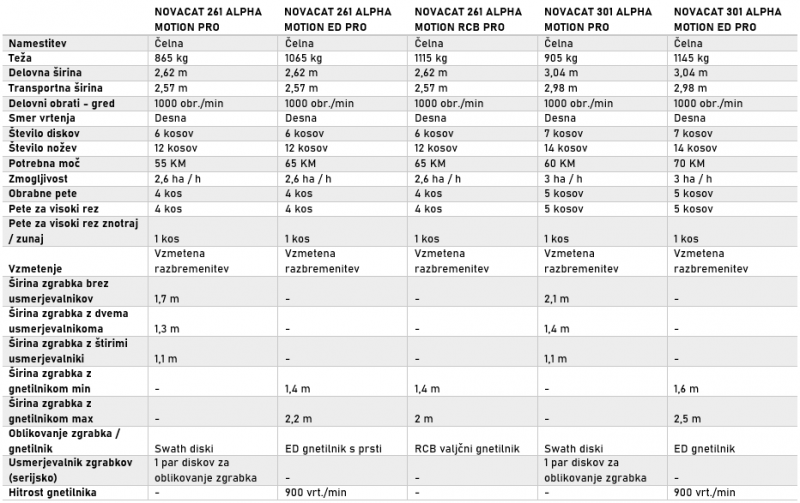 |  | NOVACAT 261 ALPHA MOTION PRO | NOVACAT 261 ALPHA MOTION ED PRO | NOVACAT 261 ALPHA MOTION RCB PRO | NOVACAT 301 ALPHA MOTION PRO | NOVACAT 301 ALPHA MOTION ED PRO |
|---|---|---|---|---|---|
| Namestitev | Čelna | Čelna | Čelna | Čelna | Čelna |
| Teža | 865 kg | 1065 kg | 1115 kg | 905 kg | 1145 kg |
| Delovna širina | 2,62 m | 2,62 m | 2,62 m | 3,04 m | 3,04 m |
| Transportna širina | 2,57 m | 2,57 m | 2,57 m | 2,98 m | 2,98 m |
| Delovni obrati - gred | 1000 obr./min | 1000 obr./min | 1000 obr./min | 1000 obr./min | 1000 obr./min |
| Smer vrtenja | Desna | Desna | Desna | Desna | Desna |
| Število diskov | 6 kosov | 6 kosov | 6 kosov | 7 kosov | 7 kosov |
| Število nožev | 12 kosov | 12 kosov | 12 kosov | 14 kosov | 14 kosov |
| Potrebna moč | 55 KM | 65 KM | 65 KM | 60 KM | 70 KM |
| Zmogljivost | 2,6 ha / h | 2,6 ha / h | 2,6 ha / h | 3 ha / h | 3 ha / h |
| Obrabne pete | 4 kos | 4 kos | 4 kos | 5 kosov | 5 kosov |
| Pete za visoki rez | 4 kos | 4 kos | 4 kos | 5 kosov | 5 kosov |
| Pete za visoki rez znotraj / zunaj | 1 kos | 1 kos | 1 kos | 1 kos | 1 kos |
| Vzmetenje | Vzmetena razbremenitev | Vzmetena razbremenitev | Vzmetena razbremenitev | Vzmetena razbremenitev | Vzmetena razbremenitev |
| Širina zgrabka brez usmerjevalnikov | 1,7 m | - | - | 2,1 m | - |
| Širina zgrabka z dvema usmerjevalnikoma | 1,3 m | - | - | 1,4 m | - |
| Širina zgrabka z štirimi usmerjevalniki | 1,1 m | - | - | 1,1 m | - |
| Širina zgrabka z gnetilnikom min | - | 1,4 m | 1,4 m | - | 1,6 m |
| Širina zgrabka z gnetilnikom max | - | 2,2 m | 2 m | - | 2,5 m |
| Oblikovanje zgrabka / gnetilnik | Swath diski | ED gnetilnik s prsti | RCB valjčni gnetilnik | Swath diski | ED gnetilnik |
| Usmerjevalnik zgrabkov (serijsko) | 1 par diskov za oblikovanje zgrabka | - | - | 1 par diskov za oblikovanje zgrabka | - |
| Hitrost gnetilnika | - | 900 vrt./min | - | - | 900 vrt./min |